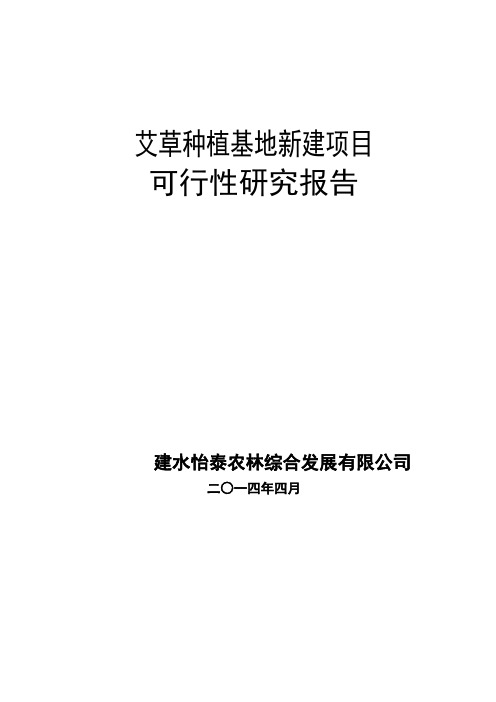 艾草种植基地新建项目
可行性研究报告

建水怡泰农林综合发展有限公司
二〇一四年四月